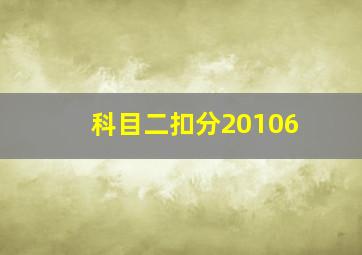 科目二扣分20106